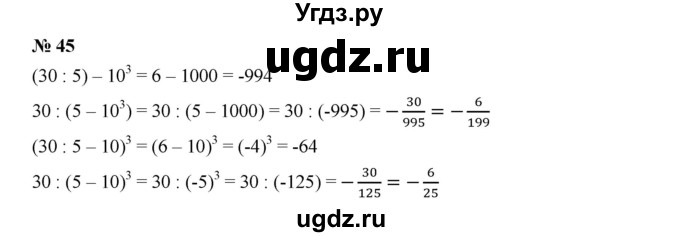 Угдз.ру

№ 45

ugdz.ru

$(30 : 5) - 10^3 = 6 - 1000 = -994$

$30 : (5 - 10^3) = 30 : (5 - 1000) = 30 : (-995) = -\frac{30}{995} = -\frac{6}{199}$

$(30 : 5 - 10)^3 = (6 - 10)^3 = (-4)^3 = -64$

$30 : (5 - 10)^3 = 30 : (-5)^3 = 30 : (-125) = -\frac{30}{125} = -\frac{6}{25}$

ugdz.ru